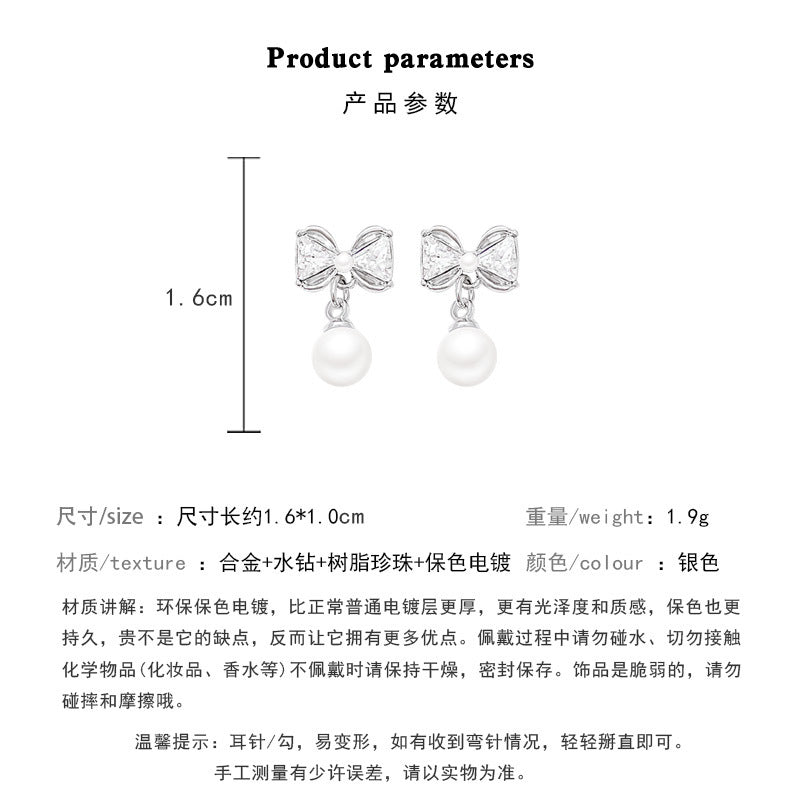 Product parameters
产品参数

1.6cm

尺寸/size ：尺寸长约1.6*1.0cm
重量/weight：1.9g

材质/texture ：合金+水钻+树脂珍珠+保色电镀
颜色/colour ：银色

材质讲解：环保保色电镀，比正常普通电镀层更厚，更有光泽度和质感，保色也更持久，贵不是它的缺点，反而让它拥有更多优点。佩戴过程中请勿碰水、切勿接触化学物品(化妆品、香水等)不佩戴时请保持干燥，密封保存。饰品是脆弱的，请勿碰摔和摩擦哦。

温馨提示：耳针/勾，易变形，如有收到弯针情况，轻轻掰直即可。
手工测量有少许误差，请以实物为准。